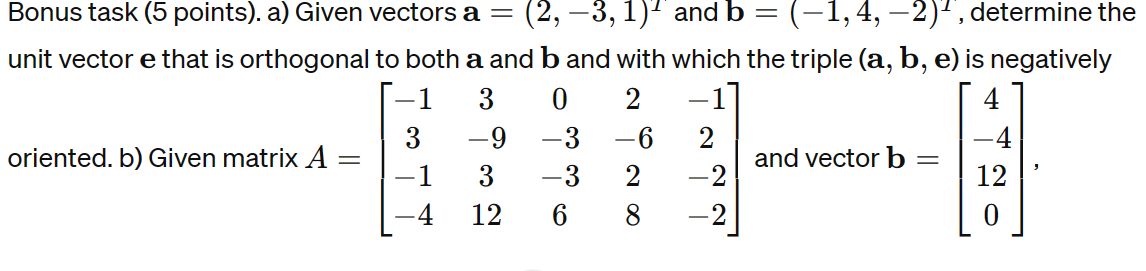 Bonus task (5 points). a) Given vectors $\mathbf{a} = (2, -3, 1)^T$ and $\mathbf{b} = (-1, 4, -2)^T$, determine the unit vector $\mathbf{e}$ that is orthogonal to both $\mathbf{a}$ and $\mathbf{b}$ and with which the triple $(\mathbf{a}, \mathbf{b}, \mathbf{e})$ is negatively oriented. b) Given matrix $A = \begin{bmatrix} -1 & 3 & 0 & 2 & -1 \\ 3 & -9 & -3 & -6 & 2 \\ -1 & 3 & -3 & 2 & -2 \\ -4 & 12 & 6 & 8 & -2 \end{bmatrix}$ and vector $\mathbf{b} = \begin{bmatrix} 4 \\ -4 \\ 12 \\ 0 \end{bmatrix}$,